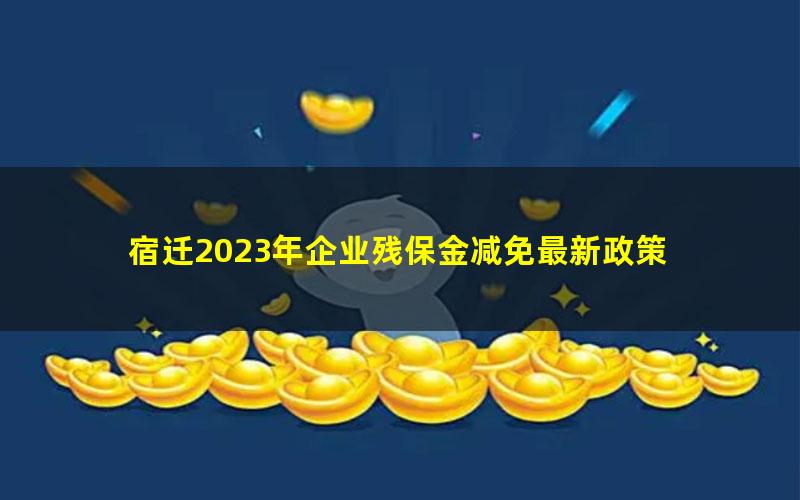 宿迁2023年企业残保金减免最新政策